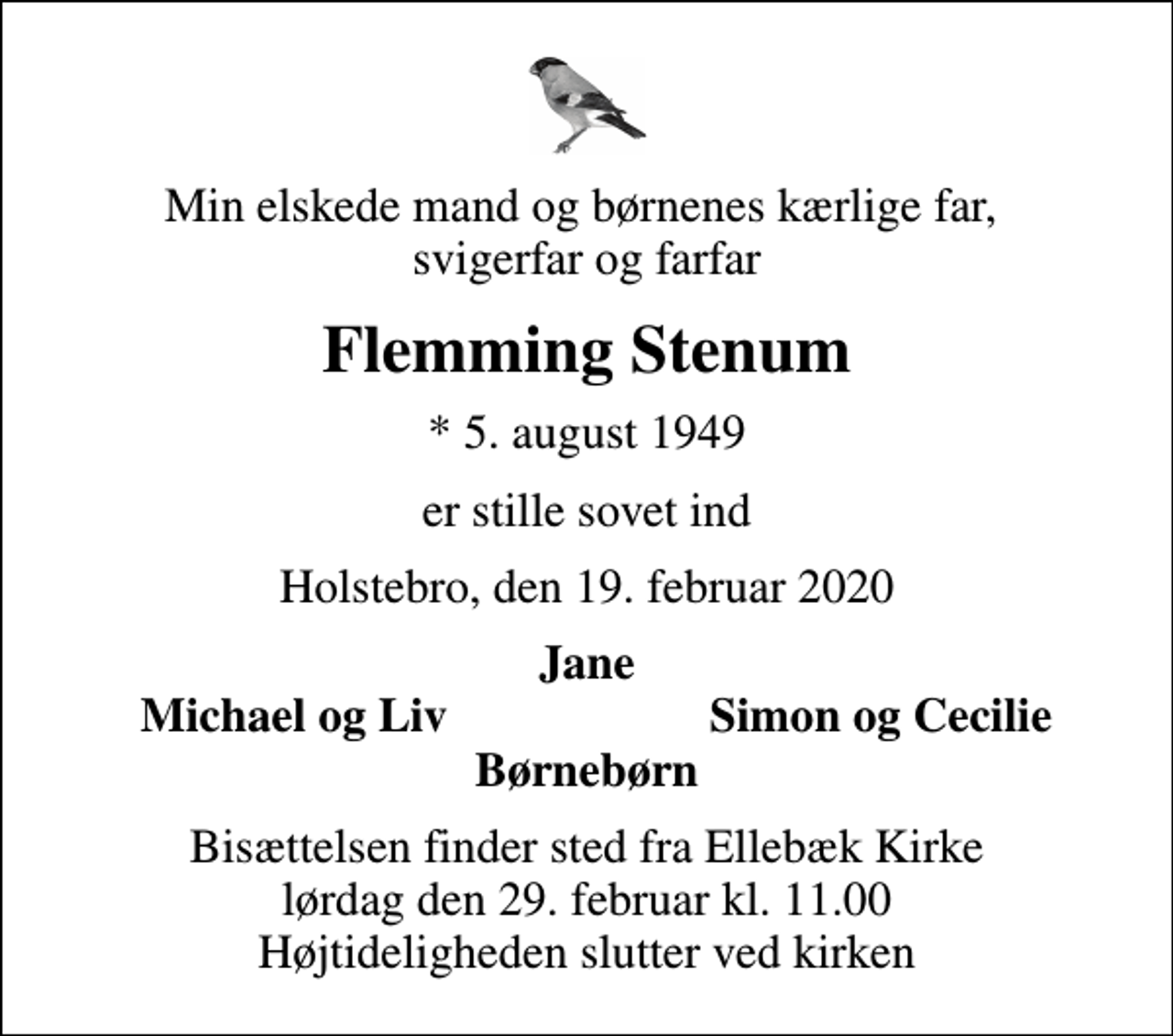 Min elskede mand og børnenes kærlige far, svigerfar og farfar

Flemming Stenum

* 5. august 1949

er stille sovet ind

Holstebro, den 19. februar 2020

Jane

Michael og Liv

Simon og Cecilie

Børnebørn

Bisættelsen finder sted fra Ellebæk Kirke
lørdag den 29. februar kl. 11.00
Højtideligheden slutter ved kirken